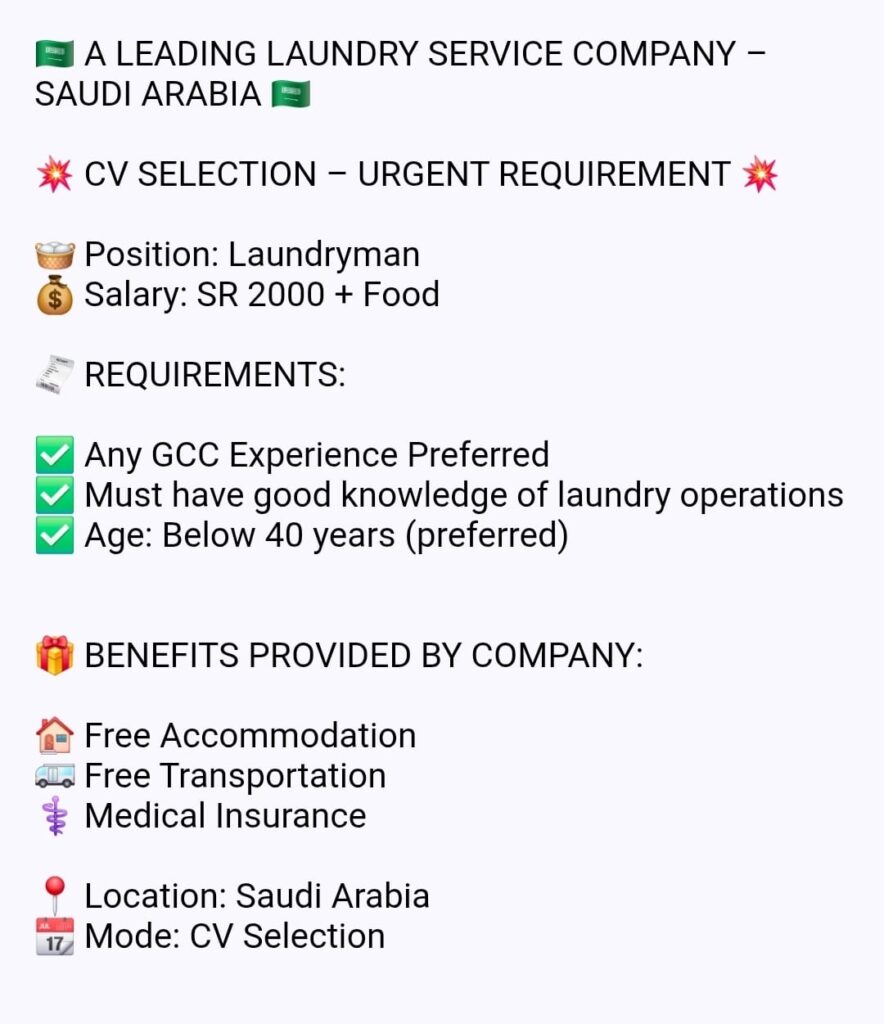 🇸🇦 A LEADING LAUNDRY SERVICE COMPANY – SAUDI ARABIA 🇸🇦

💥 CV SELECTION – URGENT REQUIREMENT 💥

🧺 Position: Laundryman
💰 Salary: SR 2000 + Food

🧾 REQUIREMENTS:

✅ Any GCC Experience Preferred
✅ Must have good knowledge of laundry operations
✅ Age: Below 40 years (preferred)

🎁 BENEFITS PROVIDED BY COMPANY:

🏠 Free Accommodation
🚐 Free Transportation
⚕️ Medical Insurance

📍 Location: Saudi Arabia
📆 Mode: CV Selection